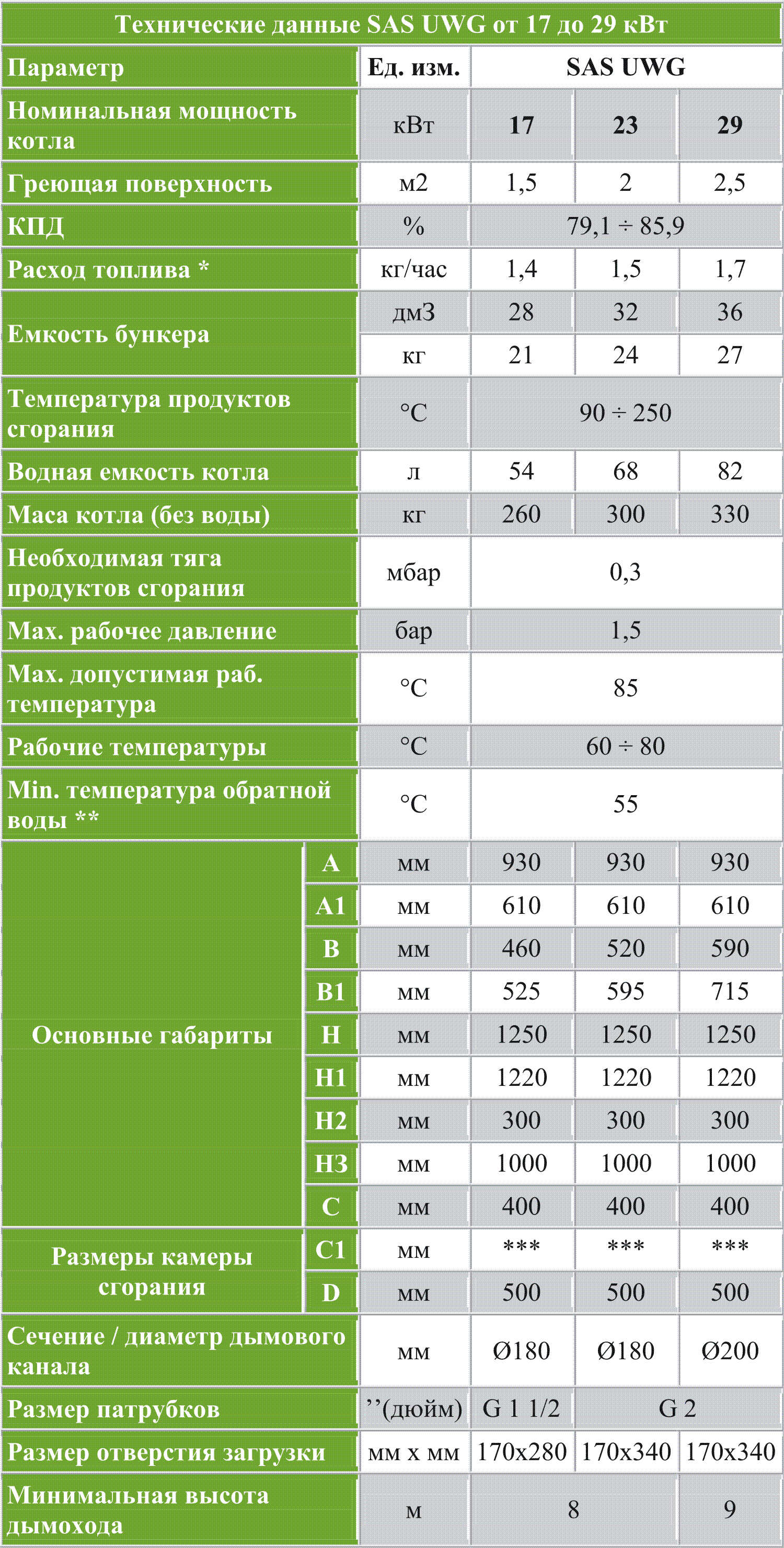 Технические данные SAS UWG от 17 до 29 кВт

| Параметр | | Ед. изм. | SAS UWG | | |
|---|---|---|---|---|---|
| Номинальная мощность котла | | кВт | 17 | 23 | 29 |
| Греющая поверхность | | м2 | 1,5 | 2 | 2,5 |
| КПД | | % | 79,1 ÷ 85,9 | | |
| Расход топлива * | | кг/час | 1,4 | 1,5 | 1,7 |
| Емкость бункера | | дм3 | 28 | 32 | 36 |
| | | кг | 21 | 24 | 27 |
| Температура продуктов сгорания | | °C | 90 ÷ 250 | | |
| Водная емкость котла | | л | 54 | 68 | 82 |
| Маса котла (без воды) | | кг | 260 | 300 | 330 |
| Необходимая тяга продуктов сгорания | | мбар | 0,3 | | |
| Max. рабочее давление | | бар | 1,5 | | |
| Max. допустимая раб. температура | | °C | 85 | | |
| Рабочие температуры | | °C | 60 ÷ 80 | | |
| Min. температура обратной воды ** | | °C | 55 | | |
| Основные габариты | A | мм | 930 | 930 | 930 |
| | A1 | мм | 610 | 610 | 610 |
| | B | мм | 460 | 520 | 590 |
| | B1 | мм | 525 | 595 | 715 |
| | H | мм | 1250 | 1250 | 1250 |
| | H1 | мм | 1220 | 1220 | 1220 |
| | H2 | мм | 300 | 300 | 300 |
| | H3 | мм | 1000 | 1000 | 1000 |
| | C | мм | 400 | 400 | 400 |
| Размеры камеры сгорания | C1 | мм | *** | *** | *** |
| | D | мм | 500 | 500 | 500 |
| Сечение / диаметр дымового канала | | мм | Ø180 | Ø180 | Ø200 |
| Размер патрубков | | ”(дюйм) | G 1 1/2 | G 2 | |
| Размер отверстия загрузки | | мм x мм | 170x280 | 170x340 | 170x340 |
| Минимальная высота дымохода | | м | 8 | | 9 |